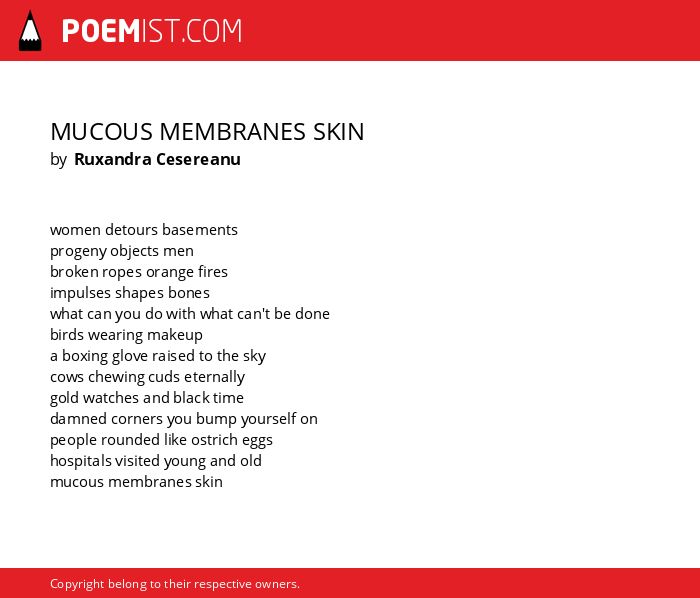 POEMIST.COM

MUCOUS MEMBRANES SKIN
by Ruxandra Cesereanu

women detours basements
progeny objects men
broken ropes orange fires
impulses shapes bones
what can you do with what can't be done
birds wearing makeup
a boxing glove raised to the sky
cows chewing cuds eternally
gold watches and black time
damned corners you bump yourself on
people rounded like ostrich eggs
hospitals visited young and old
mucous membranes skin

Copyright belong to their respective owners.